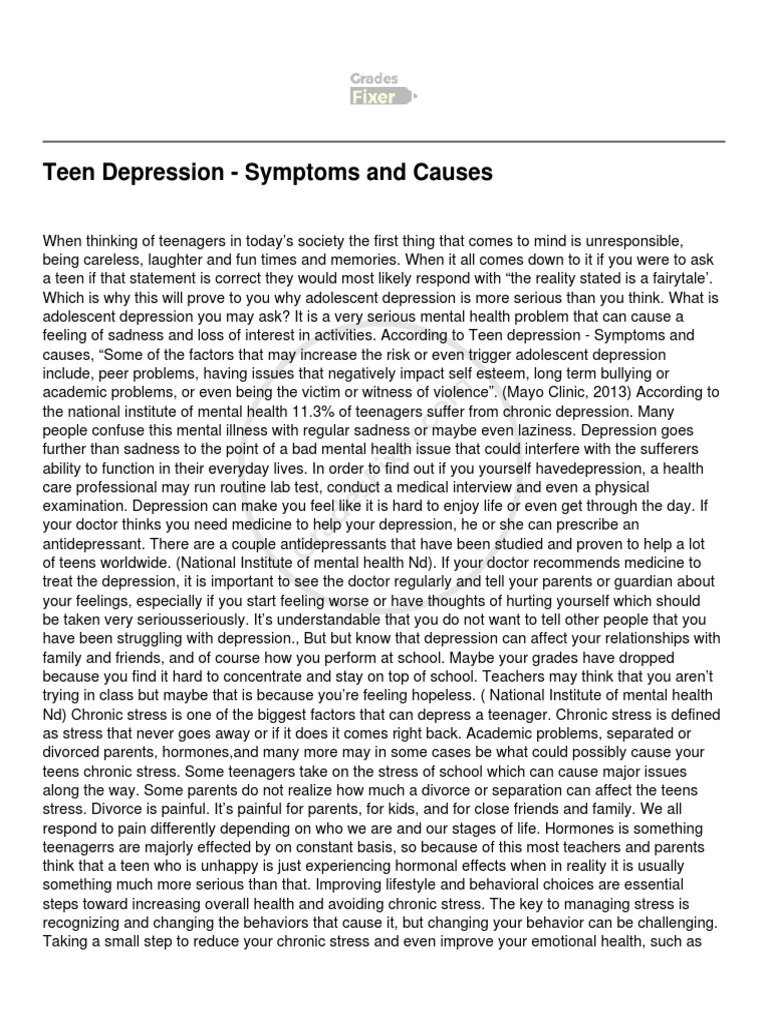 Grades Fixer

Teen Depression - Symptoms and Causes

When thinking of teenagers in today's society the first thing that comes to mind is unresponsible, being careless, laughter and fun times and memories. When it all comes down to it if you were to ask a teen if that statement is correct they would most likely respond with "the reality stated is a fairytale'. Which is why this will prove to you why adolescent depression is more serious than you think. What is adolescent depression you may ask? It is a very serious mental health problem that can cause a feeling of sadness and loss of interest in activities. According to Teen depression - Symptoms and causes, "Some of the factors that may increase the risk or even trigger adolescent depression include, peer problems, having issues that negatively impact self esteem, long term bullying or academic problems, or even being the victim or witness of violence". (Mayo Clinic, 2013) According to the national institute of mental health 11.3% of teenagers suffer from chronic depression. Many people confuse this mental illness with regular sadness or maybe even laziness. Depression goes further than sadness to the point of a bad mental health issue that could interfere with the sufferers ability to function in their everyday lives. In order to find out if you yourself havedepression, a health care professional may run routine lab test, conduct a medical interview and even a physical examination. Depression can make you feel like it is hard to enjoy life or even get through the day. If your doctor thinks you need medicine to help your depression, he or she can prescribe an antidepressant. There are a couple antidepressants that have been studied and proven to help a lot of teens worldwide. (National Institute of mental health Nd). If your doctor recommends medicine to treat the depression, it is important to see the doctor regularly and tell your parents or guardian about your feelings, especially if you start feeling worse or have thoughts of hurting yourself which should be taken very seriousseriously. It's understandable that you do not want to tell other people that you have been struggling with depression., But but know that depression can affect your relationships with family and friends, and of course how you perform at school. Maybe your grades have dropped because you find it hard to concentrate and stay on top of school. Teachers may think that you aren't trying in class but maybe that is because you're feeling hopeless. ( National Institute of mental health Nd) Chronic stress is one of the biggest factors that can depress a teenager. Chronic stress is defined as stress that never goes away or if it does it comes right back. Academic problems, separated or divorced parents, hormones,and many more may in some cases be what could possibly cause your teens chronic stress. Some teenagers take on the stress of school which can cause major issues along the way. Some parents do not realize how much a divorce or separation can affect the teens stress. Divorce is painful. It's painful for parents, for kids, and for close friends and family. We all respond to pain differently depending on who we are and our stages of life. Hormones is something teenagerrs are majorly effected by on constant basis, so because of this most teachers and parents think that a teen who is unhappy is just experiencing hormonal effects when in reality it is usually something much more serious than that. Improving lifestyle and behavioral choices are essential steps toward increasing overall health and avoiding chronic stress. The key to managing stress is recognizing and changing the behaviors that cause it, but changing your behavior can be challenging. Taking a small step to reduce your chronic stress and even improve your emotional health, such as